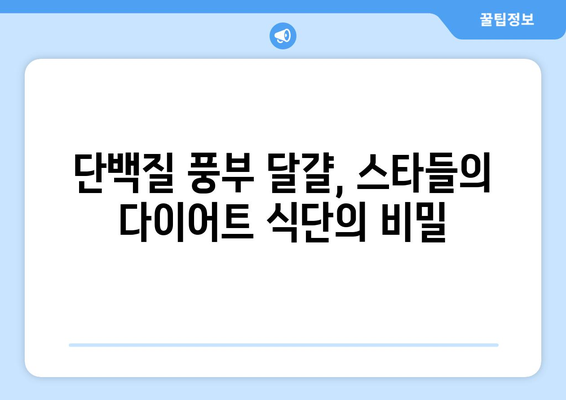 꿀팁정보

단백질 풍부 달걀, 스타들의 다이어트 식단의 비밀